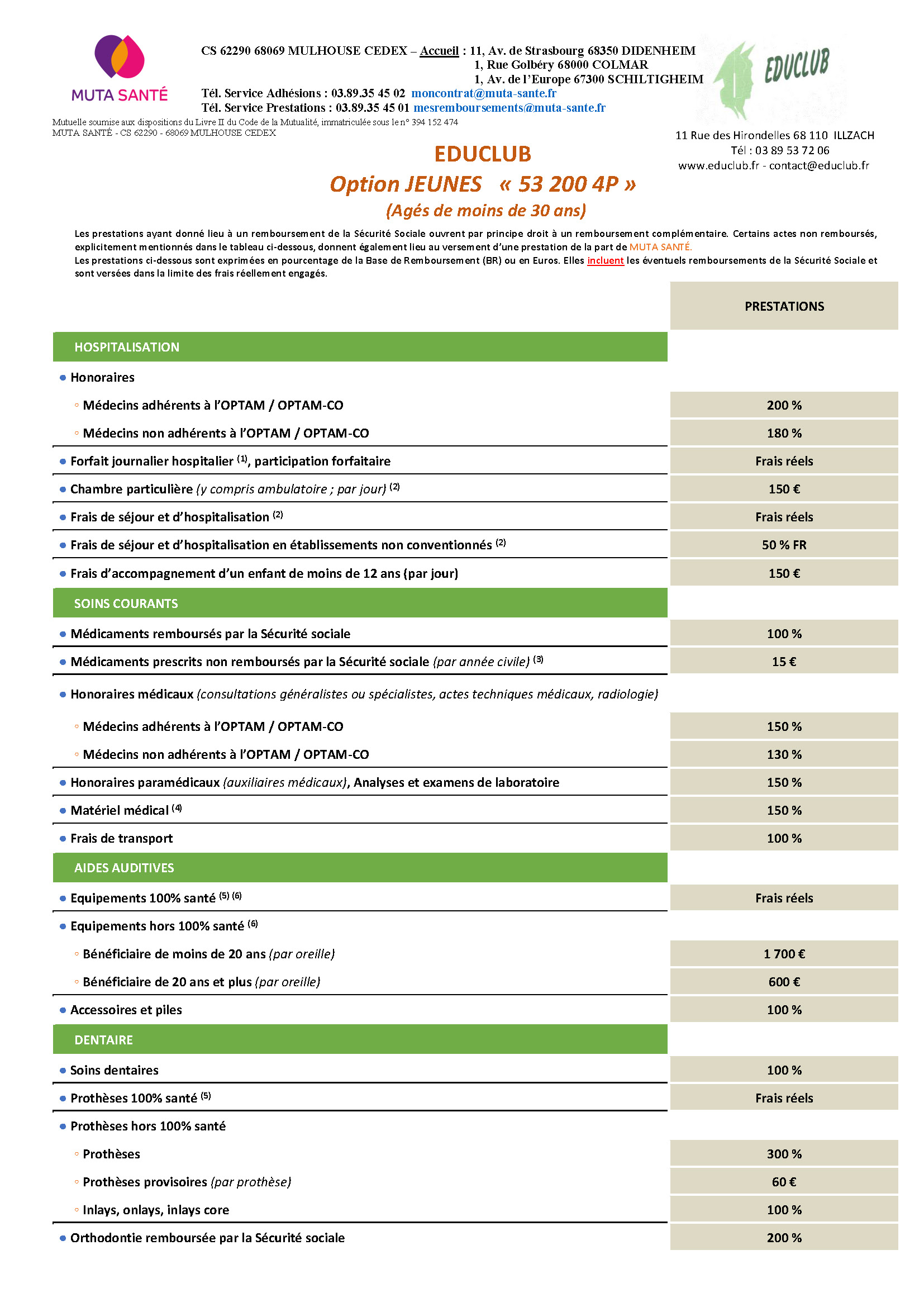 MUTA SANTÉ

CS 62290 68069 MULHOUSE CEDEX – Accueil : 11, Av. de Strasbourg 68350 DIDENHEIM
1, Rue Golbéry 68000 COLMAR
1, Av. de l'Europe 67300 SCHILTIGHEIM
Tél. Service Adhésions : 03.89.35 45 02 moncontrat@muta-sante.fr
Tél. Service Prestations : 03.89.35 45 01 mesremboursements@muta-sante.fr

Mutuelle soumise aux dispositions du Livre II du Code de la Mutualité, immatriculée sous le n° 394 152 474
MUTA SANTÉ - CS 62290 - 68069 MULHOUSE CEDEX

EDUCLUB

11 Rue des Hirondelles 68 110 ILLZACH
Tél : 03 89 53 72 06
www.educlub.fr - contact@educlub.fr

EDUCLUB
Option JEUNES « 53 200 4P »
(Agés de moins de 30 ans)

Les prestations ayant donné lieu à un remboursement de la Sécurité Sociale ouvrent par principe droit à un remboursement complémentaire. Certains actes non remboursés, explicitement mentionnés dans le tableau ci-dessous, donnent également lieu au versement d'une prestation de la part de MUTA SANTÉ.
Les prestations ci-dessous sont exprimées en pourcentage de la Base de Remboursement (BR) ou en Euros. Elles incluent les éventuels remboursements de la Sécurité Sociale et sont versées dans la limite des frais réellement engagés.

| | PRESTATIONS |
|---|---|
| HOSPITALISATION | |
| • Honoraires | |
| ◦ Médecins adhérents à l'OPTAM / OPTAM-CO | 200 % |
| ◦ Médecins non adhérents à l'OPTAM / OPTAM-CO | 180 % |
| • Forfait journalier hospitalier $^{(1)}$, participation forfaitaire | Frais réels |
| • Chambre particulière (y compris ambulatoire ; par jour) $^{(2)}$ | 150 € |
| • Frais de séjour et d'hospitalisation $^{(2)}$ | Frais réels |
| • Frais de séjour et d'hospitalisation en établissements non conventionnés $^{(2)}$ | 50 % FR |
| • Frais d'accompagnement d'un enfant de moins de 12 ans (par jour) | 150 € |
| SOINS COURANTS | |
| • Médicaments remboursés par la Sécurité sociale | 100 % |
| • Médicaments prescrits non remboursés par la Sécurité sociale (par année civile) $^{(3)}$ | 15 € |
| • Honoraires médicaux (consultations généralistes ou spécialistes, actes techniques médicaux, radiologie) | |
| ◦ Médecins adhérents à l'OPTAM / OPTAM-CO | 150 % |
| ◦ Médecins non adhérents à l'OPTAM / OPTAM-CO | 130 % |
| • Honoraires paramédicaux (auxiliaires médicaux), Analyses et examens de laboratoire | 150 % |
| • Matériel médical $^{(4)}$ | 150 % |
| • Frais de transport | 100 % |
| AIDES AUDITIVES | |
| • Equipements 100% santé $^{(5)}$ $^{(6)}$ | Frais réels |
| • Equipements hors 100% santé $^{(6)}$ | |
| ◦ Bénéficiaire de moins de 20 ans (par oreille) | 1 700 € |
| ◦ Bénéficiaire de 20 ans et plus (par oreille) | 600 € |
| • Accessoires et piles | 100 % |
| DENTAIRE | |
| • Soins dentaires | 100 % |
| • Prothèses 100% santé $^{(5)}$ | Frais réels |
| • Prothèses hors 100% santé | |
| ◦ Prothèses | 300 % |
| ◦ Prothèses provisoires (par prothèse) | 60 € |
| ◦ Inlays, onlays, inlays core | 100 % |
| • Orthodontie remboursée par la Sécurité sociale | 200 % |